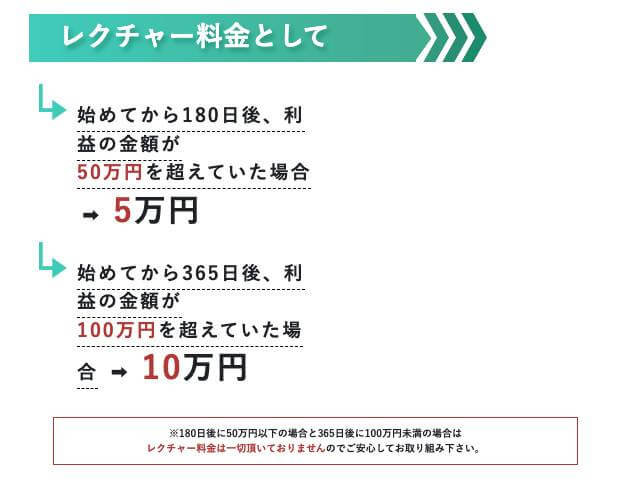 レクチャー料金として

始めてから180日後、利益の金額が50万円を超えていた場合
➡ 5万円

始めてから365日後、利益の金額が100万円を超えていた場合 ➡ 10万円

※180日後に50万円以下の場合と365日後に100万円未満の場合は
レクチャー料金は一切頂いておりませんのでご安心してお取り組み下さい。